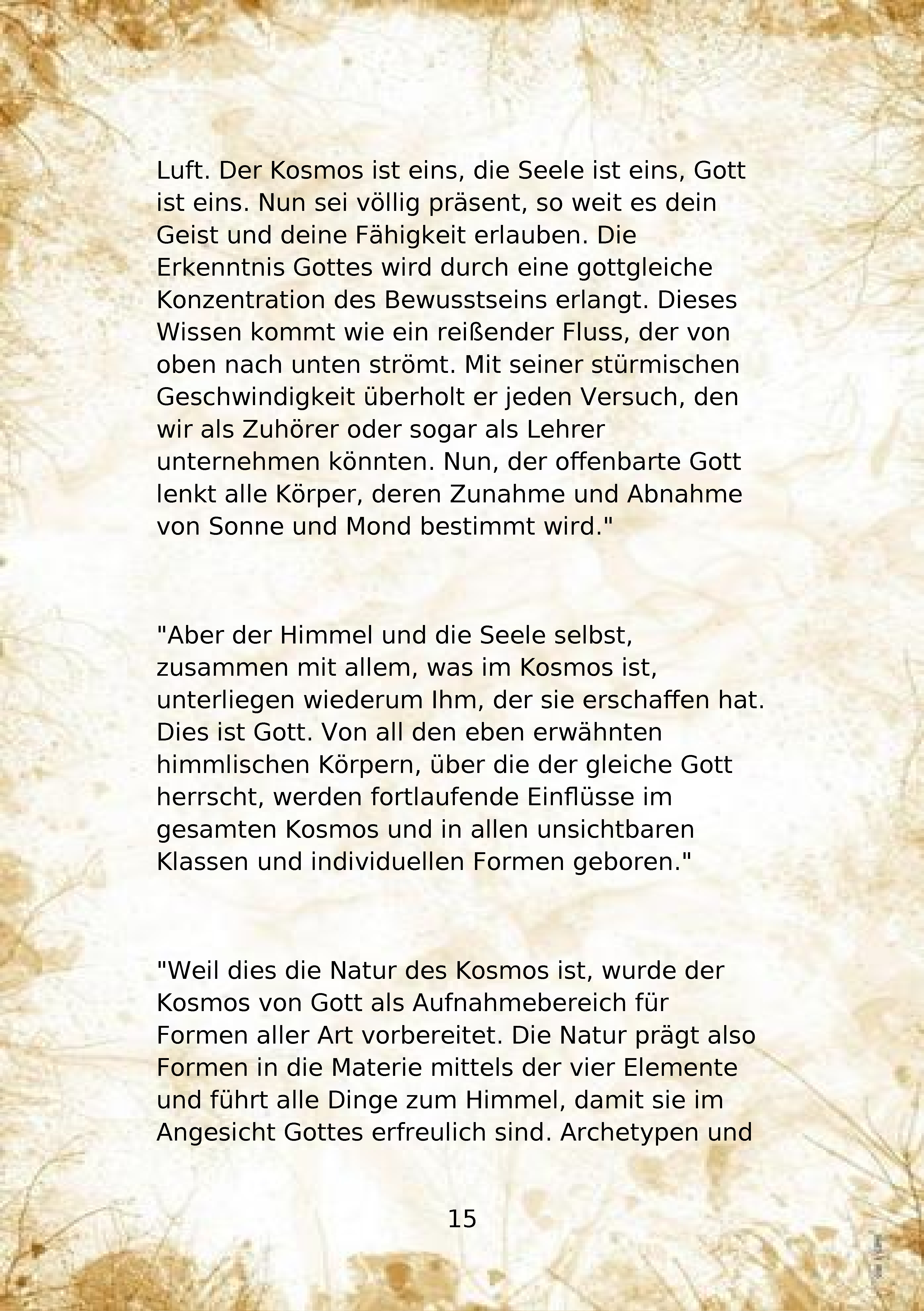 Luft. Der Kosmos ist eins, die Seele ist eins, Gott ist eins. Nun sei völlig präsent, so weit es dein Geist und deine Fähigkeit erlauben. Die Erkenntnis Gottes wird durch eine gottgleiche Konzentration des Bewusstseins erlangt. Dieses Wissen kommt wie ein reißender Fluss, der von oben nach unten strömt. Mit seiner stürmischen Geschwindigkeit überholt er jeden Versuch, den wir als Zuhörer oder sogar als Lehrer unternehmen könnten. Nun, der offenbarte Gott lenkt alle Körper, deren Zunahme und Abnahme von Sonne und Mond bestimmt wird."

"Aber der Himmel und die Seele selbst, zusammen mit allem, was im Kosmos ist, unterliegen wiederum Ihm, der sie erschaffen hat. Dies ist Gott. Von all den eben erwähnten himmlischen Körpern, über die der gleiche Gott herrscht, werden fortlaufende Einflüsse im gesamten Kosmos und in allen unsichtbaren Klassen und individuellen Formen geboren."

"Weil dies die Natur des Kosmos ist, wurde der Kosmos von Gott als Aufnahmebereich für Formen aller Art vorbereitet. Die Natur prägt also Formen in die Materie mittels der vier Elemente und führt alle Dinge zum Himmel, damit sie im Angesicht Gottes erfreulich sind. Archetypen und

15